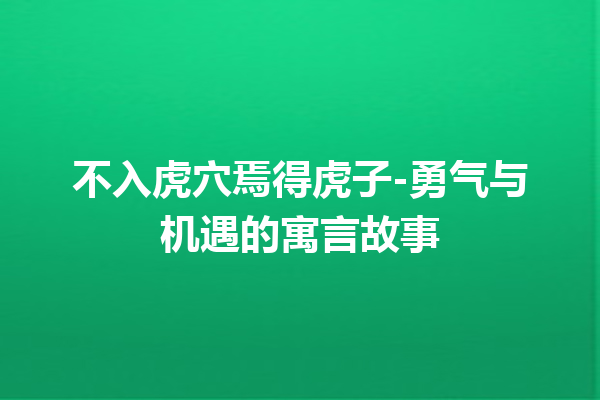 不入虎穴焉得虎子-勇气与机遇的寓言故事